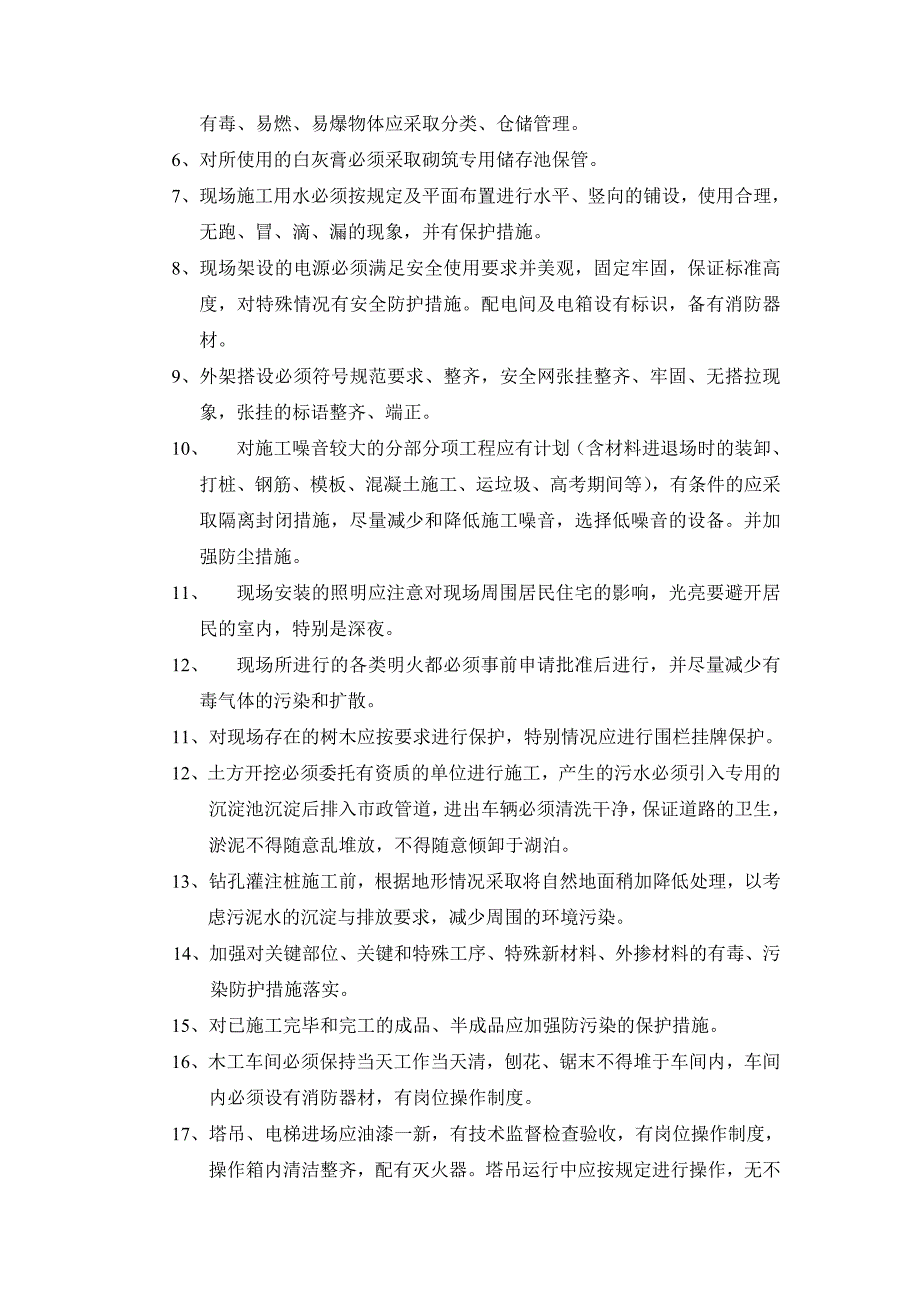 有毒、易燃、易爆物体应采取分类、仓储管理。

6、对所使用的白灰膏必须采取砌筑专用储存池保管。

7、现场施工用水必须按规定及平面布置进行水平、竖向的铺设，使用合理，无跑、冒、滴、漏的现象，并有保护措施。

8、现场架设的电源必须满足安全使用要求并美观，固定牢固，保证标准高度，对特殊情况有安全防护措施。配电间及电箱设有标识，备有消防器材。

9、外架搭设必须符号规范要求、整齐，安全网张挂整齐、牢固、无搭拉现象，张挂的标语整齐、端正。

10、 对施工噪音较大的分部分项工程应有计划（含材料进退场时的装卸、打桩、钢筋、模板、混凝土施工、运垃圾、高考期间等），有条件的应采取隔离封闭措施，尽量减少和降低施工噪音，选择低噪音的设备。并加强防尘措施。

11、 现场安装的照明应注意对现场周围居民住宅的影响，光亮要避开居民的室内，特别是深夜。

12、 现场所进行的各类明火都必须事前申请批准后进行，并尽量减少有毒气体的污染和扩散。

11、对现场存在的树木应按要求进行保护，特别情况应进行围栏挂牌保护。

12、土方开挖必须委托有资质的单位进行施工，产生的污水必须引入专用的沉淀池沉淀后排入市政管道，进出车辆必须清洗干净，保证道路的卫生，淤泥不得随意乱堆放，不得随意倾卸于湖泊。

13、钻孔灌注桩施工前，根据地形情况采取将自然地面稍加降低处理，以考虑污泥水的沉淀与排放要求，减少周围的环境污染。

14、加强对关键部位、关键和特殊工序、特殊新材料、外掺材料的有毒、污染防护措施落实。

15、对已施工完毕和完工的成品、半成品应加强防污染的保护措施。

16、木工车间必须保持当天工作当天清，刨花、锯末不得堆于车间内，车间内必须设有消防器材，有岗位操作制度。

17、塔吊、电梯进场应油漆一新，有技术监督检查验收，有岗位操作制度，操作箱内清洁整齐，配有灭火器。塔吊运行中应按规定进行操作，无不